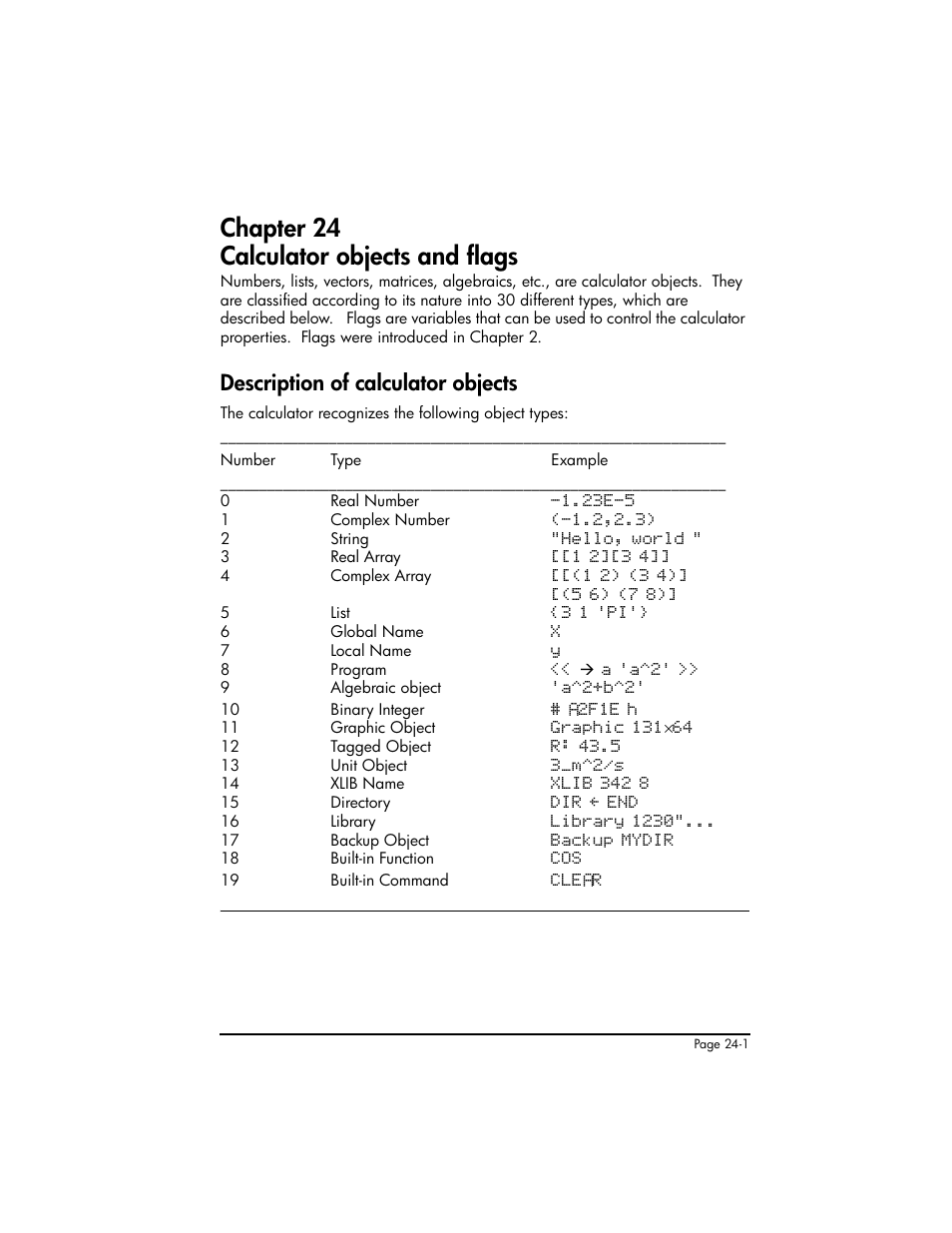 Chapter 24
Calculator objects and flags

Numbers, lists, vectors, matrices, algebraics, etc., are calculator objects. They are classified according to its nature into 30 different types, which are described below. Flags are variables that can be used to control the calculator properties. Flags were introduced in Chapter 2.

Description of calculator objects

The calculator recognizes the following object types:

| Number | Type | Example |
|---|---|---|
| 0 | Real Number | -1.23E-5 |
| 1 | Complex Number | (-1.2,2.3) |
| 2 | String | "Hello, world " |
| 3 | Real Array | [[1 2][3 4]] |
| 4 | Complex Array | [[(1 2) (3 4)] [(5 6) (7 8)] |
| 5 | List | {3 1 'PI'} |
| 6 | Global Name | X |
| 7 | Local Name | y |
| 8 | Program | << → a 'a^2' >> |
| 9 | Algebraic object | 'a^2+b^2' |
| 10 | Binary Integer | # A2F1E h |
| 11 | Graphic Object | Graphic 131x64 |
| 12 | Tagged Object | R: 43.5 |
| 13 | Unit Object | 3_m^2/s |
| 14 | XLIB Name | XLIB 342 8 |
| 15 | Directory | DIR ← END |
| 16 | Library | Library 1230"... |
| 17 | Backup Object | Backup MYDIR |
| 18 | Built-in Function | COS |
| 19 | Built-in Command | CLEAR |

Page 24-1